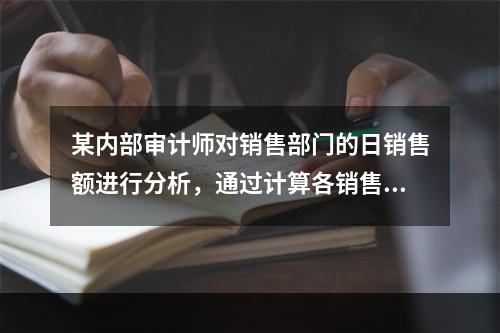 某内部审计师对销售部门的日销售额进行分析，通过计算各销售...